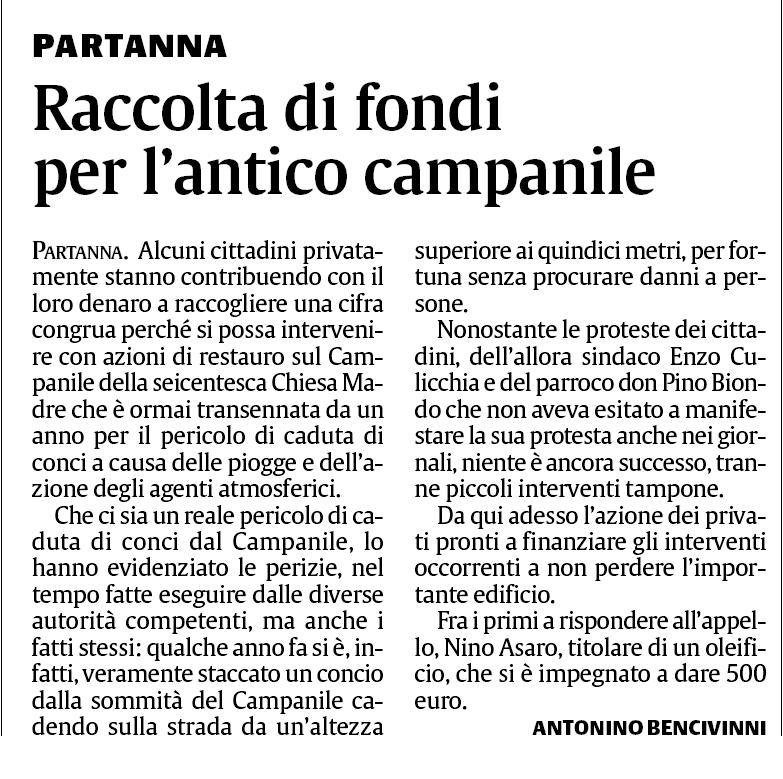 PARTANNA

Raccolta di fondi per l'antico campanile

PARTANNA. Alcuni cittadini privatamente stanno contribuendo con il loro denaro a raccogliere una cifra congrua perché si possa intervenire con azioni di restauro sul Campanile della seicentesca Chiesa Madre che è ormai transennata da un anno per il pericolo di caduta di conci a causa delle piogge e dell'azione degli agenti atmosferici.

Che ci sia un reale pericolo di caduta di conci dal Campanile, lo hanno evidenziato le perizie, nel tempo fatte eseguire dalle diverse autorità competenti, ma anche i fatti stessi: qualche anno fa si è, infatti, veramente staccato un concio dalla sommità del Campanile cadendo sulla strada da un'altezza superiore ai quindici metri, per fortuna senza procurare danni a persone.

Nonostante le proteste dei cittadini, dell'allora sindaco Enzo Culicchia e del parroco don Pino Biondo che non aveva esitato a manifestare la sua protesta anche nei giornali, niente è ancora successo, tranne piccoli interventi tampone.

Da qui adesso l'azione dei privati pronti a finanziare gli interventi occorrenti a non perdere l'importante edificio.

Fra i primi a rispondere all'appello, Nino Asaro, titolare di un oleificio, che si è impegnato a dare 500 euro.

ANTONINO BENCIVINNI